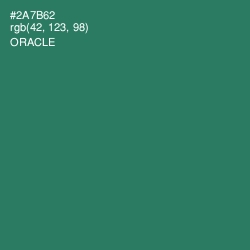 #2A7B62
rgb(42, 123, 98)
ORACLE